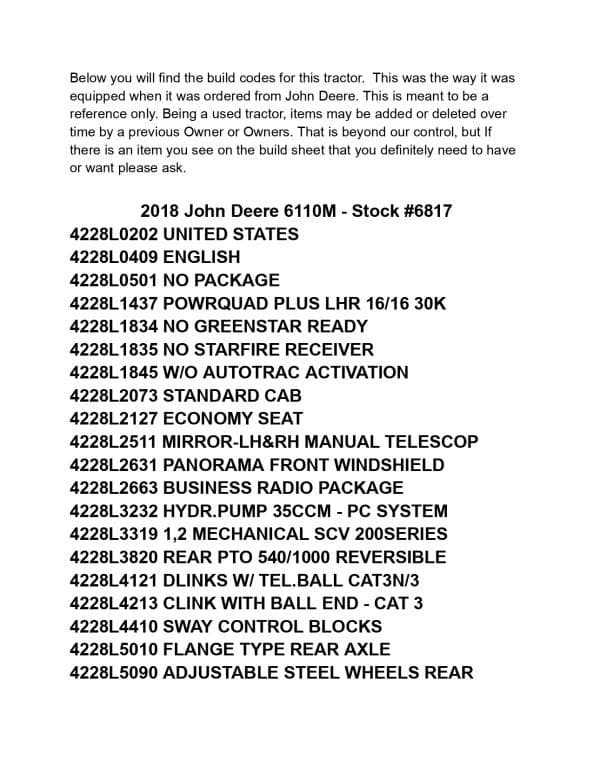 Below you will find the build codes for this tractor. This was the way it was equipped when it was ordered from John Deere. This is meant to be a reference only. Being a used tractor, items may be added or deleted over time by a previous Owner or Owners. That is beyond our control, but If there is an item you see on the build sheet that you definitely need to have or want please ask.

2018 John Deere 6110M - Stock #6817
4228L0202 UNITED STATES
4228L0409 ENGLISH
4228L0501 NO PACKAGE
4228L1437 POWRQUAD PLUS LHR 16/16 30K
4228L1834 NO GREENSTAR READY
4228L1835 NO STARFIRE RECEIVER
4228L1845 W/O AUTOTRAC ACTIVATION
4228L2073 STANDARD CAB
4228L2127 ECONOMY SEAT
4228L2511 MIRROR-LH&RH MANUAL TELESCOP
4228L2631 PANORAMA FRONT WINDSHIELD
4228L2663 BUSINESS RADIO PACKAGE
4228L3232 HYDR.PUMP 35CCM - PC SYSTEM
4228L3319 1,2 MECHANICAL SCV 200SERIES
4228L3820 REAR PTO 540/1000 REVERSIBLE
4228L4121 DLINKS W/ TEL.BALL CAT3N/3
4228L4213 CLINK WITH BALL END - CAT 3
4228L4410 SWAY CONTROL BLOCKS
4228L5010 FLANGE TYPE REAR AXLE
4228L5090 ADJUSTABLE STEEL WHEELS REAR